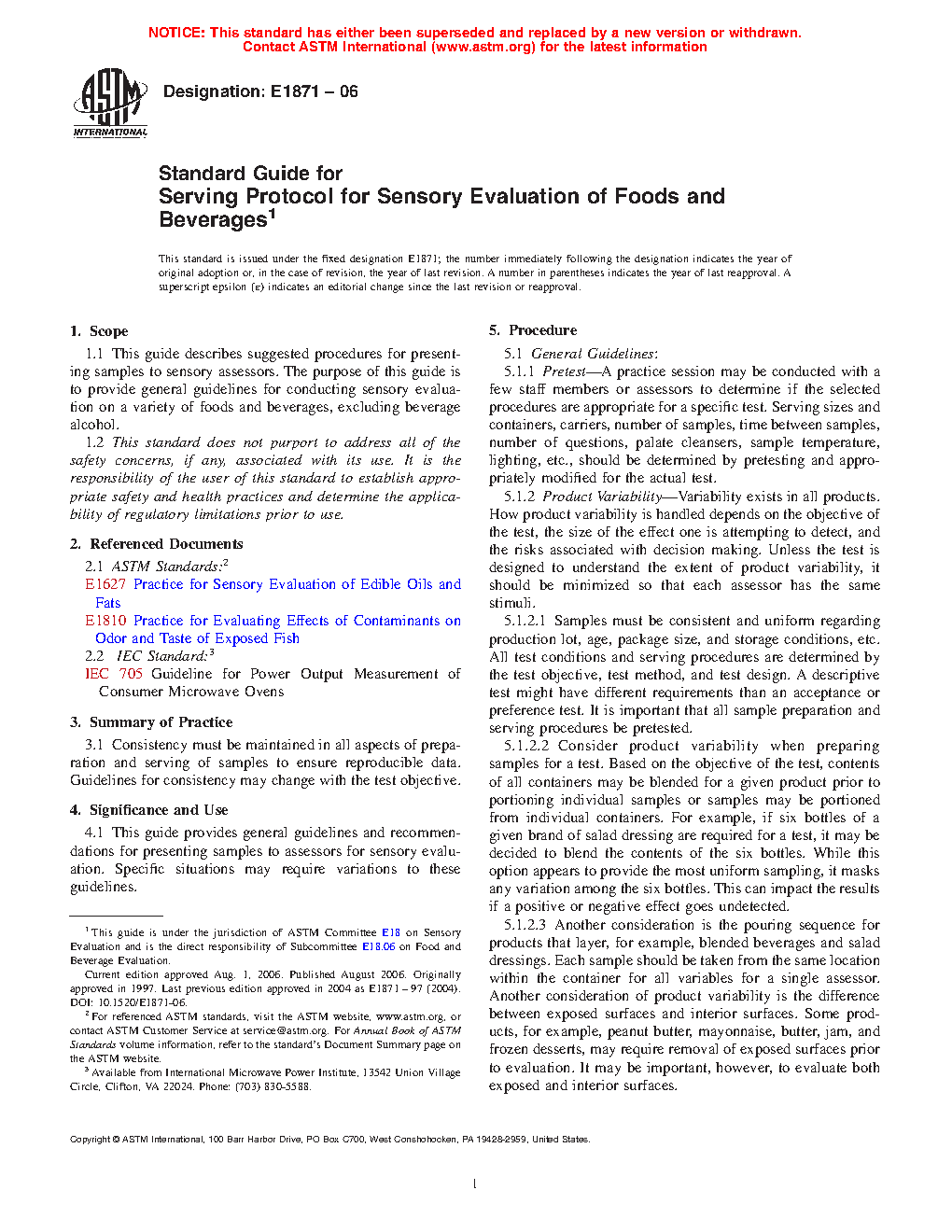 NOTICE: This standard has either been superseded and replaced by a new version or withdrawn. Contact ASTM International (www.astm.org) for the latest information

ASTM INTERNATIONAL

Designation: E1871 – 06

Standard Guide for
Serving Protocol for Sensory Evaluation of Foods and Beverages$^1$

This standard is issued under the fixed designation E1871; the number immediately following the designation indicates the year of original adoption or, in the case of revision, the year of last revision. A number in parentheses indicates the year of last reapproval. A superscript epsilon (ε) indicates an editorial change since the last revision or reapproval.

1. Scope

1.1 This guide describes suggested procedures for presenting samples to sensory assessors. The purpose of this guide is to provide general guidelines for conducting sensory evaluation on a variety of foods and beverages, excluding beverage alcohol.

1.2 This standard does not purport to address all of the safety concerns, if any, associated with its use. It is the responsibility of the user of this standard to establish appropriate safety and health practices and determine the applicability of regulatory limitations prior to use.

2. Referenced Documents

2.1 ASTM Standards:$^2$

E1627 Practice for Sensory Evaluation of Edible Oils and Fats

E1810 Practice for Evaluating Effects of Contaminants on Odor and Taste of Exposed Fish

2.2 IEC Standard:$^3$

IEC 705 Guideline for Power Output Measurement of Consumer Microwave Ovens

3. Summary of Practice

3.1 Consistency must be maintained in all aspects of preparation and serving of samples to ensure reproducible data. Guidelines for consistency may change with the test objective.

4. Significance and Use

4.1 This guide provides general guidelines and recommendations for presenting samples to assessors for sensory evaluation. Specific situations may require variations to these guidelines.

$^1$ This guide is under the jurisdiction of ASTM Committee E18 on Sensory Evaluation and is the direct responsibility of Subcommittee E18.06 on Food and Beverage Evaluation.

Current edition approved Aug. 1, 2006. Published August 2006. Originally approved in 1997. Last previous edition approved in 2004 as E1871 – 97 (2004). DOI: 10.1520/E1871-06.

$^2$ For referenced ASTM standards, visit the ASTM website, www.astm.org, or contact ASTM Customer Service at service@astm.org. For Annual Book of ASTM Standards volume information, refer to the standard's Document Summary page on the ASTM website.

$^3$ Available from International Microwave Power Institute, 13542 Union Village Circle, Clifton, VA 22024. Phone: (703) 830-5588.

5. Procedure

5.1 General Guidelines:

5.1.1 Pretest—A practice session may be conducted with a few staff members or assessors to determine if the selected procedures are appropriate for a specific test. Serving sizes and containers, carriers, number of samples, time between samples, number of questions, palate cleansers, sample temperature, lighting, etc., should be determined by pretesting and appropriately modified for the actual test.

5.1.2 Product Variability—Variability exists in all products. How product variability is handled depends on the objective of the test, the size of the effect one is attempting to detect, and the risks associated with decision making. Unless the test is designed to understand the extent of product variability, it should be minimized so that each assessor has the same stimuli.

5.1.2.1 Samples must be consistent and uniform regarding production lot, age, package size, and storage conditions, etc. All test conditions and serving procedures are determined by the test objective, test method, and test design. A descriptive test might have different requirements than an acceptance or preference test. It is important that all sample preparation and serving procedures be pretested.

5.1.2.2 Consider product variability when preparing samples for a test. Based on the objective of the test, contents of all containers may be blended for a given product prior to portioning individual samples or samples may be portioned from individual containers. For example, if six bottles of a given brand of salad dressing are required for a test, it may be decided to blend the contents of the six bottles. While this option appears to provide the most uniform sampling, it masks any variation among the six bottles. This can impact the results if a positive or negative effect goes undetected.

5.1.2.3 Another consideration is the pouring sequence for products that layer, for example, blended beverages and salad dressings. Each sample should be taken from the same location within the container for all variables for a single assessor. Another consideration of product variability is the difference between exposed surfaces and interior surfaces. Some products, for example, peanut butter, mayonnaise, butter, jam, and frozen desserts, may require removal of exposed surfaces prior to evaluation. It may be important, however, to evaluate both exposed and interior surfaces.

Copyright © ASTM International, 100 Barr Harbor Drive, PO Box C700, West Conshohocken, PA 19428-2959, United States.

1